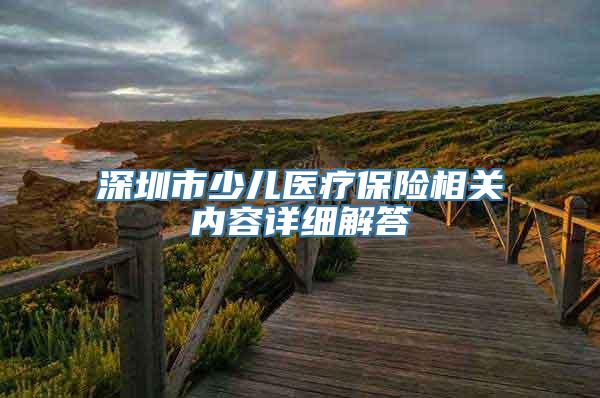 深圳市少儿医疗保险相关内容详细解答